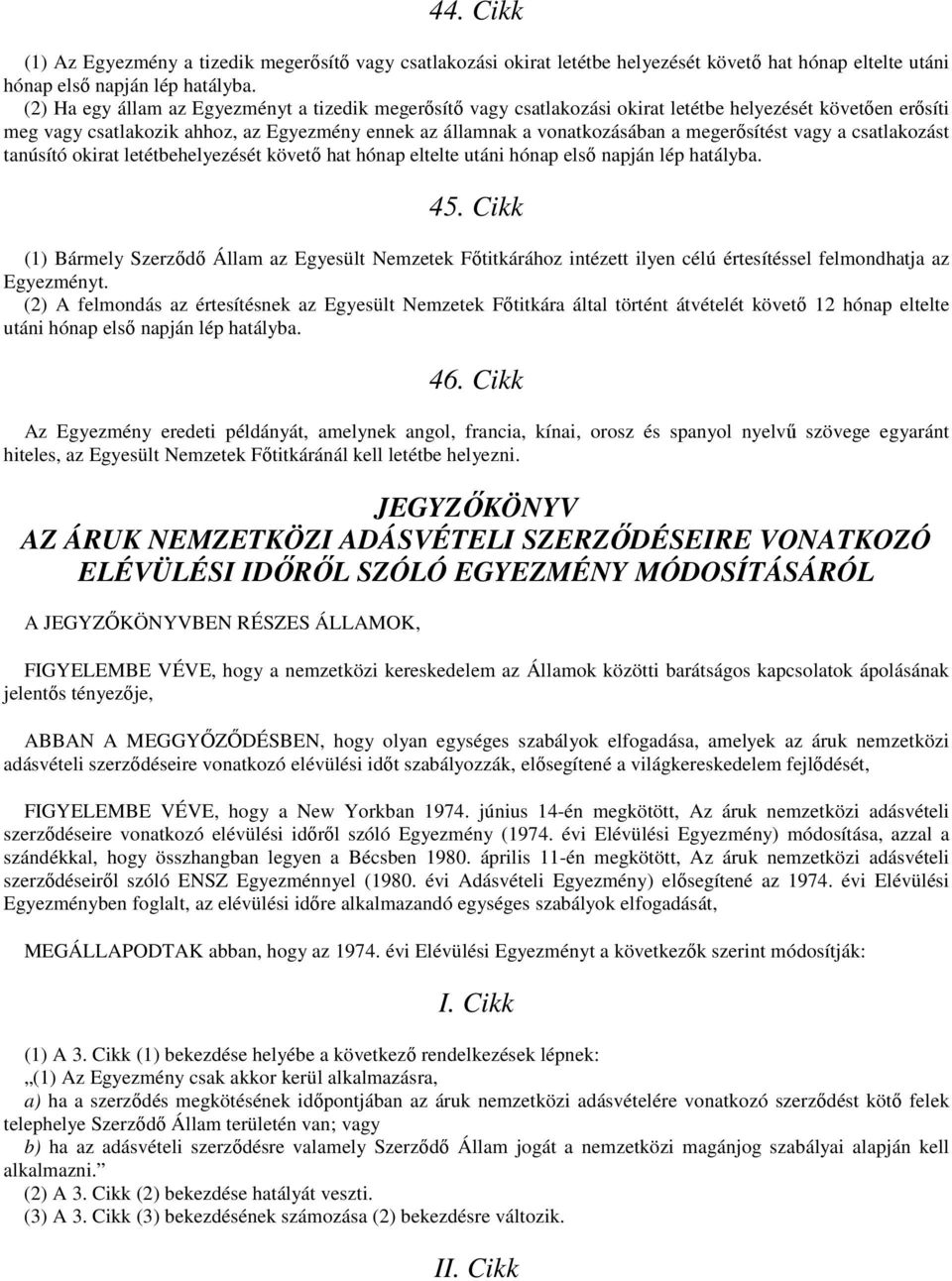 44. Cikk

(1) Az Egyezmény a tizedik megerősítő vagy csatlakozási okirat letétbe helyezését követő hat hónap eltelte utáni hónap első napján lép hatályba.
(2) Ha egy állam az Egyezményt a tizedik megerősítő vagy csatlakozási okirat letétbe helyezését követően erősíti meg vagy csatlakozik ahhoz, az Egyezmény ennek az államnak a vonatkozásában a megerősítést vagy a csatlakozást tanúsító okirat letétbehelyezését követő hat hónap eltelte utáni hónap első napján lép hatályba.

45. Cikk

(1) Bármely Szerződő Állam az Egyesült Nemzetek Főtitkárához intézett ilyen célú értesítéssel felmondhatja az Egyezményt.
(2) A felmondás az értesítésnek az Egyesült Nemzetek Főtitkára által történt átvételét követő 12 hónap eltelte utáni hónap első napján lép hatályba.

46. Cikk

Az Egyezmény eredeti példányát, amelynek angol, francia, kínai, orosz és spanyol nyelvű szövege egyaránt hiteles, az Egyesült Nemzetek Főtitkáránál kell letétbe helyezni.

JEGYZŐKÖNYV
AZ ÁRUK NEMZETKÖZI ADÁSVÉTELI SZERZŐDÉSEIRE VONATKOZÓ ELÉVÜLÉSI IDŐRŐL SZÓLÓ EGYEZMÉNY MÓDOSÍTÁSÁRÓL

A JEGYZŐKÖNYVBEN RÉSZES ÁLLAMOK,

FIGYELEMBE VÉVE, hogy a nemzetközi kereskedelem az Államok közötti barátságos kapcsolatok ápolásának jelentős tényezője,

ABBAN A MEGGYŐZŐDÉSBEN, hogy olyan egységes szabályok elfogadása, amelyek az áruk nemzetközi adásvételi szerződéseire vonatkozó elévülési időt szabályozzák, elősegítené a világkereskedelem fejlődését,

FIGYELEMBE VÉVE, hogy a New Yorkban 1974. június 14-én megkötött, Az áruk nemzetközi adásvételi szerződéseire vonatkozó elévülési időről szóló Egyezmény (1974. évi Elévülési Egyezmény) módosítása, azzal a szándékkal, hogy összhangban legyen a Bécsben 1980. április 11-én megkötött, Az áruk nemzetközi adásvételi szerződéseiről szóló ENSZ Egyezménnyel (1980. évi Adásvételi Egyezmény) elősegítené az 1974. évi Elévülési Egyezményben foglalt, az elévülési időre alkalmazandó egységes szabályok elfogadását,

MEGÁLLAPODTAK abban, hogy az 1974. évi Elévülési Egyezményt a következők szerint módosítják:

I. Cikk

(1) A 3. Cikk (1) bekezdése helyébe a következő rendelkezések lépnek:
„(1) Az Egyezmény csak akkor kerül alkalmazásra,
a) ha a szerződés megkötésének időpontjában az áruk nemzetközi adásvételére vonatkozó szerződést kötő felek telephelye Szerződő Állam területén van; vagy
b) ha az adásvételi szerződésre valamely Szerződő Állam jogát a nemzetközi magánjog szabályai alapján kell alkalmazni.”
(2) A 3. Cikk (2) bekezdése hatályát veszti.
(3) A 3. Cikk (3) bekezdésének számozása (2) bekezdésre változik.

II. Cikk